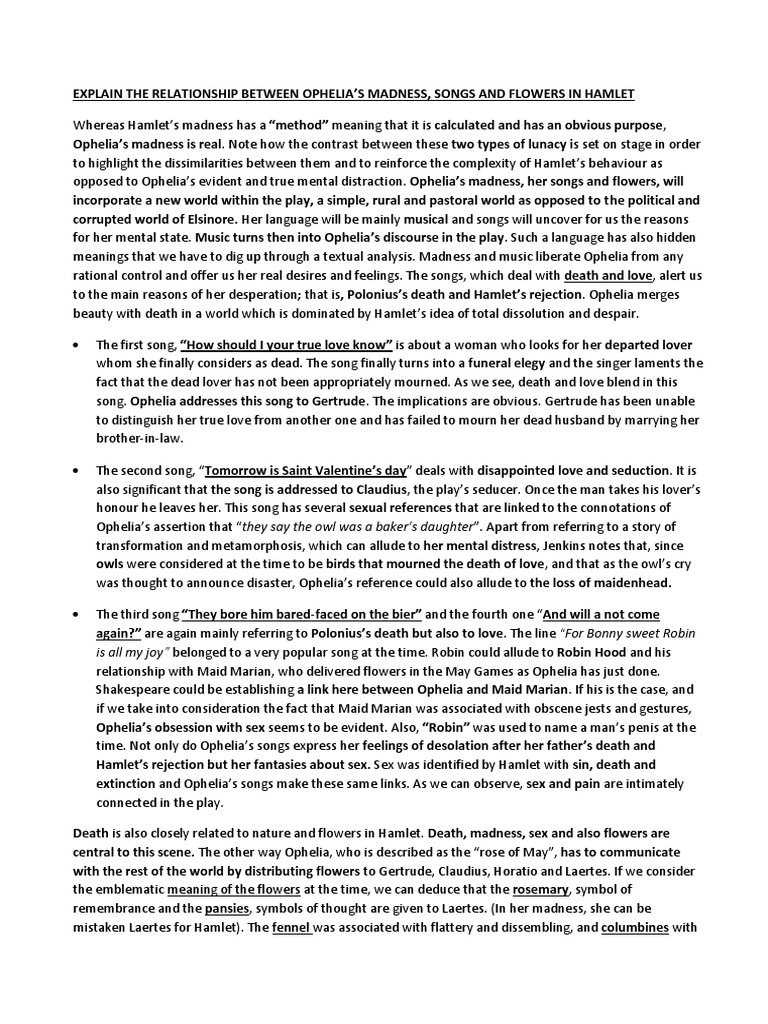 EXPLAIN THE RELATIONSHIP BETWEEN OPHELIA'S MADNESS, SONGS AND FLOWERS IN HAMLET

Whereas Hamlet's madness has a "method" meaning that it is calculated and has an obvious purpose, Ophelia's madness is real. Note how the contrast between these two types of lunacy is set on stage in order to highlight the dissimilarities between them and to reinforce the complexity of Hamlet's behaviour as opposed to Ophelia's evident and true mental distraction. Ophelia's madness, her songs and flowers, will incorporate a new world within the play, a simple, rural and pastoral world as opposed to the political and corrupted world of Elsinore. Her language will be mainly musical and songs will uncover for us the reasons for her mental state. Music turns then into Ophelia's discourse in the play. Such a language has also hidden meanings that we have to dig up through a textual analysis. Madness and music liberate Ophelia from any rational control and offer us her real desires and feelings. The songs, which deal with death and love, alert us to the main reasons of her desperation; that is, Polonius's death and Hamlet's rejection. Ophelia merges beauty with death in a world which is dominated by Hamlet's idea of total dissolution and despair.

• The first song, "How should I your true love know" is about a woman who looks for her departed lover whom she finally considers as dead. The song finally turns into a funeral elegy and the singer laments the fact that the dead lover has not been appropriately mourned. As we see, death and love blend in this song. Ophelia addresses this song to Gertrude. The implications are obvious. Gertrude has been unable to distinguish her true love from another one and has failed to mourn her dead husband by marrying her brother-in-law.

• The second song, "Tomorrow is Saint Valentine's day" deals with disappointed love and seduction. It is also significant that the song is addressed to Claudius, the play's seducer. Once the man takes his lover's honour he leaves her. This song has several sexual references that are linked to the connotations of Ophelia's assertion that "they say the owl was a baker's daughter". Apart from referring to a story of transformation and metamorphosis, which can allude to her mental distress, Jenkins notes that, since owls were considered at the time to be birds that mourned the death of love, and that as the owl's cry was thought to announce disaster, Ophelia's reference could also allude to the loss of maidenhead.

• The third song "They bore him bared-faced on the bier" and the fourth one "And will a not come again?" are again mainly referring to Polonius's death but also to love. The line "For Bonny sweet Robin is all my joy" belonged to a very popular song at the time. Robin could allude to Robin Hood and his relationship with Maid Marian, who delivered flowers in the May Games as Ophelia has just done. Shakespeare could be establishing a link here between Ophelia and Maid Marian. If his is the case, and if we take into consideration the fact that Maid Marian was associated with obscene jests and gestures, Ophelia's obsession with sex seems to be evident. Also, "Robin" was used to name a man's penis at the time. Not only do Ophelia's songs express her feelings of desolation after her father's death and Hamlet's rejection but her fantasies about sex. Sex was identified by Hamlet with sin, death and extinction and Ophelia's songs make these same links. As we can observe, sex and pain are intimately connected in the play.

Death is also closely related to nature and flowers in Hamlet. Death, madness, sex and also flowers are central to this scene. The other way Ophelia, who is described as the "rose of May", has to communicate with the rest of the world by distributing flowers to Gertrude, Claudius, Horatio and Laertes. If we consider the emblematic meaning of the flowers at the time, we can deduce that the rosemary, symbol of remembrance and the pansies, symbols of thought are given to Laertes. (In her madness, she can be mistaken Laertes for Hamlet). The fennel was associated with flattery and dissembling, and columbines with